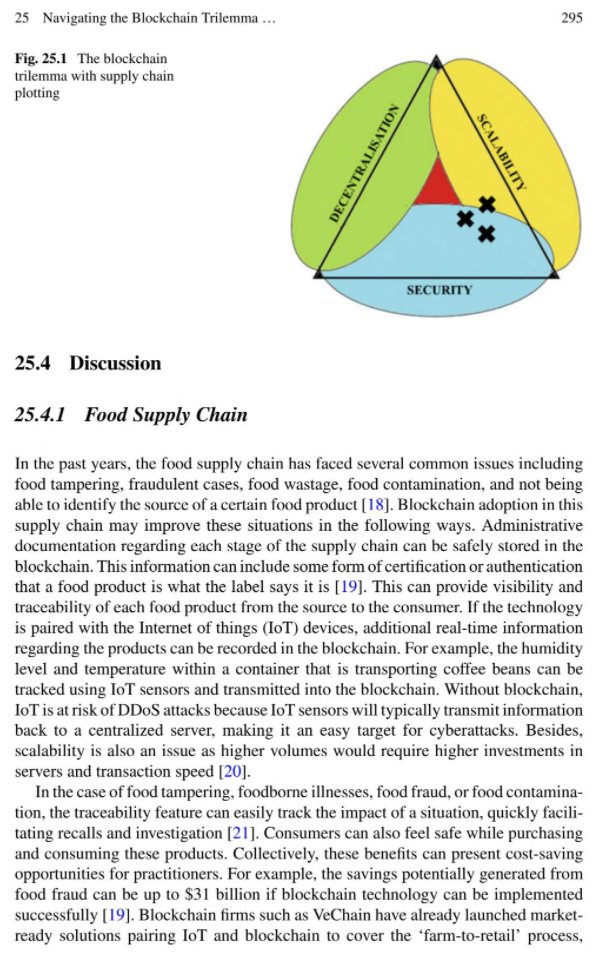 25 Navigating the Blockchain Trilemma ...
295

Fig. 25.1 The blockchain trilemma with supply chain plotting

DECENTRALISATION
SCALABILITY
SECURITY

25.4 Discussion

25.4.1 Food Supply Chain

In the past years, the food supply chain has faced several common issues including food tampering, fraudulent cases, food wastage, food contamination, and not being able to identify the source of a certain food product [18]. Blockchain adoption in this supply chain may improve these situations in the following ways. Administrative documentation regarding each stage of the supply chain can be safely stored in the blockchain. This information can include some form of certification or authentication that a food product is what the label says it is [19]. This can provide visibility and traceability of each food product from the source to the consumer. If the technology is paired with the Internet of things (IoT) devices, additional real-time information regarding the products can be recorded in the blockchain. For example, the humidity level and temperature within a container that is transporting coffee beans can be tracked using IoT sensors and transmitted into the blockchain. Without blockchain, IoT is at risk of DDoS attacks because IoT sensors will typically transmit information back to a centralized server, making it an easy target for cyberattacks. Besides, scalability is also an issue as higher volumes would require higher investments in servers and transaction speed [20].

In the case of food tampering, foodborne illnesses, food fraud, or food contamination, the traceability feature can easily track the impact of a situation, quickly facilitating recalls and investigation [21]. Consumers can also feel safe while purchasing and consuming these products. Collectively, these benefits can present cost-saving opportunities for practitioners. For example, the savings potentially generated from food fraud can be up to $31 billion if blockchain technology can be implemented successfully [19]. Blockchain firms such as VeChain have already launched market-ready solutions pairing IoT and blockchain to cover the 'farm-to-retail' process,